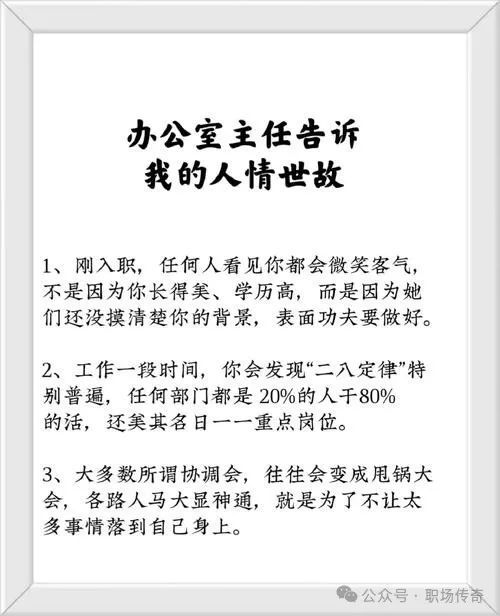 办公室主任告诉
我的人情世故

1、刚入职，任何人看见你都会微笑客气，不是因为你长得美、学历高，而是因为她们还没摸清楚你的背景，表面功夫要做好。

2、工作一段时间，你会发现“二八定律”特别普遍，任何部门都是 20%的人干80%的活，还美其名日一一重点岗位。

3、大多数所谓协调会，往往会变成甩锅大会，各路人马大显神通，就是为了不让太多事情落到自己身上。

公众号 · 职场传奇